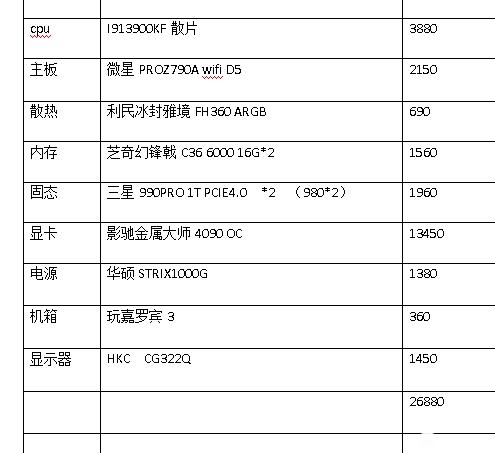 | | | |
|---|---|---|
| cpu | I913900KF 散片 | 3880 |
| 主板 | 微星 PROZ790A wifi D5 | 2150 |
| 散热 | 利民冰封雅境 FH360 ARGB | 690 |
| 内存 | 芝奇幻锋戟 C36 6000 16G*2 | 1560 |
| 固态 | 三星 990PRO 1T PCIE4.0 *2 （980*2） | 1960 |
| 显卡 | 影驰金属大师 4090 OC | 13450 |
| 电源 | 华硕 STRIX1000G | 1380 |
| 机箱 | 玩嘉罗宾 3 | 360 |
| 显示器 | HKC CG322Q | 1450 |
| | | 26880 |
| | | |